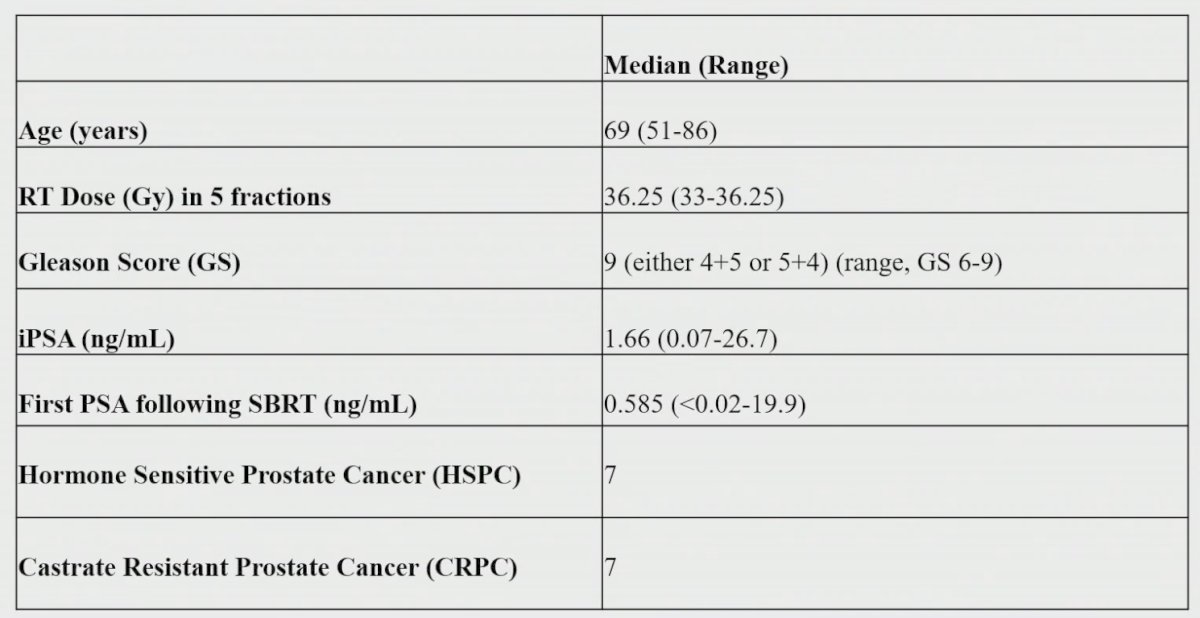 | | Median (Range) |
|---|---|
| Age (years) | 69 (51-86) |
| RT Dose (Gy) in 5 fractions | 36.25 (33-36.25) |
| Gleason Score (GS) | 9 (either 4+5 or 5+4) (range, GS 6-9) |
| iPSA (ng/mL) | 1.66 (0.07-26.7) |
| First PSA following SBRT (ng/mL) | 0.585 (<0.02-19.9) |
| Hormone Sensitive Prostate Cancer (HSPC) | 7 |
| Castrate Resistant Prostate Cancer (CRPC) | 7 |